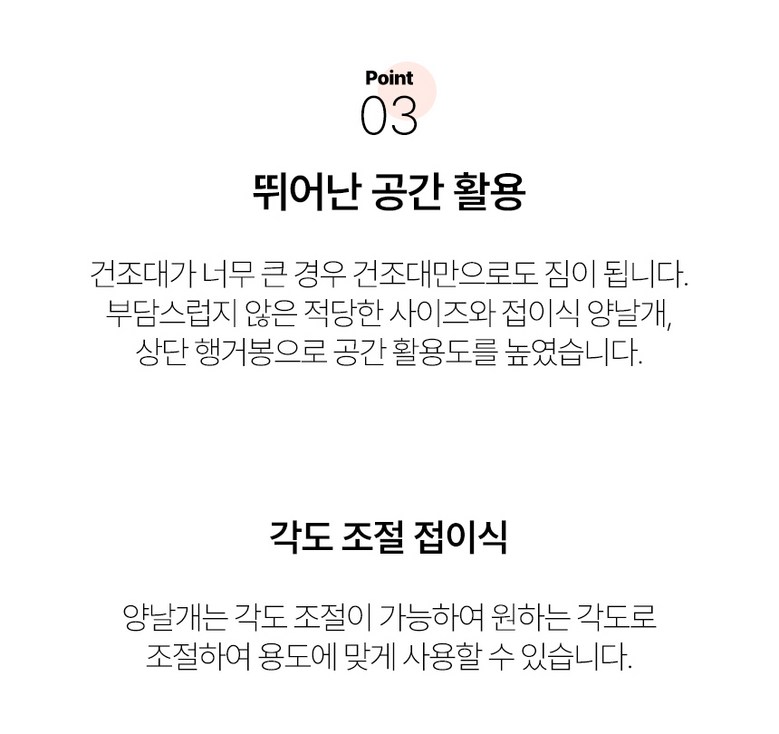 Point
03

뛰어난 공간 활용

건조대가 너무 큰 경우 건조대만으로도 짐이 됩니다.
부담스럽지 않은 적당한 사이즈와 접이식 양날개,
상단 행거봉으로 공간 활용도를 높였습니다.

각도 조절 접이식

양날개는 각도 조절이 가능하여 원하는 각도로
조절하여 용도에 맞게 사용할 수 있습니다.